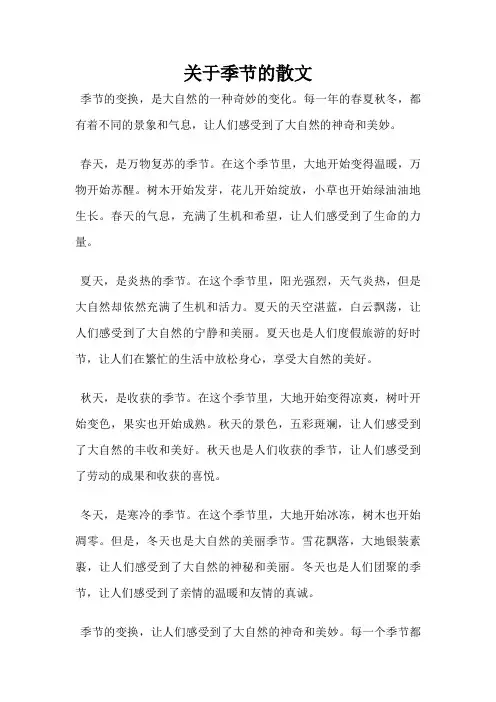 关于季节的散文

季节的变换，是大自然的一种奇妙的变化。每一年的春夏秋冬，都有着不同的景象和气息，让人们感受到了大自然的神奇和美妙。

春天，是万物复苏的季节。在这个季节里，大地开始变得温暖，万物开始苏醒。树木开始发芽，花儿开始绽放，小草也开始绿油油地生长。春天的气息，充满了生机和希望，让人们感受到了生命的力量。

夏天，是炎热的季节。在这个季节里，阳光强烈，天气炎热，但是大自然却依然充满了生机和活力。夏天的天空湛蓝，白云飘荡，让人们感受到了大自然的宁静和美丽。夏天也是人们度假旅游的好时节，让人们在繁忙的生活中放松身心，享受大自然的美好。

秋天，是收获的季节。在这个季节里，大地开始变得凉爽，树叶开始变色，果实也开始成熟。秋天的景色，五彩斑斓，让人们感受到了大自然的丰收和美好。秋天也是人们收获的季节，让人们感受到了劳动的成果和收获的喜悦。

冬天，是寒冷的季节。在这个季节里，大地开始冰冻，树木也开始凋零。但是，冬天也是大自然的美丽季节。雪花飘落，大地银装素裹，让人们感受到了大自然的神秘和美丽。冬天也是人们团聚的季节，让人们感受到了亲情的温暖和友情的真诚。

季节的变换，让人们感受到了大自然的神奇和美妙。每一个季节都